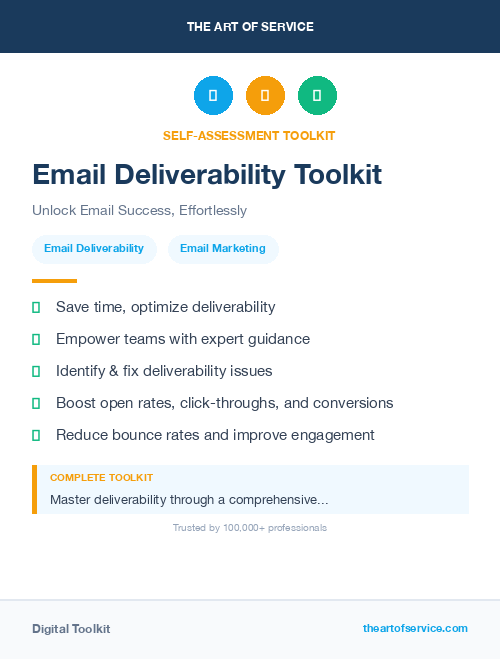 THE ART OF SERVICE

SELF-ASSESSMENT TOOLKIT

Email Deliverability Toolkit

Unlock Email Success, Effortlessly

Email Deliverability

Email Marketing

Save time, optimize deliverability

Empower teams with expert guidance

Identify & fix deliverability issues

Boost open rates, click-throughs, and conversions

Reduce bounce rates and improve engagement

COMPLETE TOOLKIT

Master deliverability through a comprehensive...

Trusted by 100,000+ professionals

Digital Toolkit

theartofservice.com